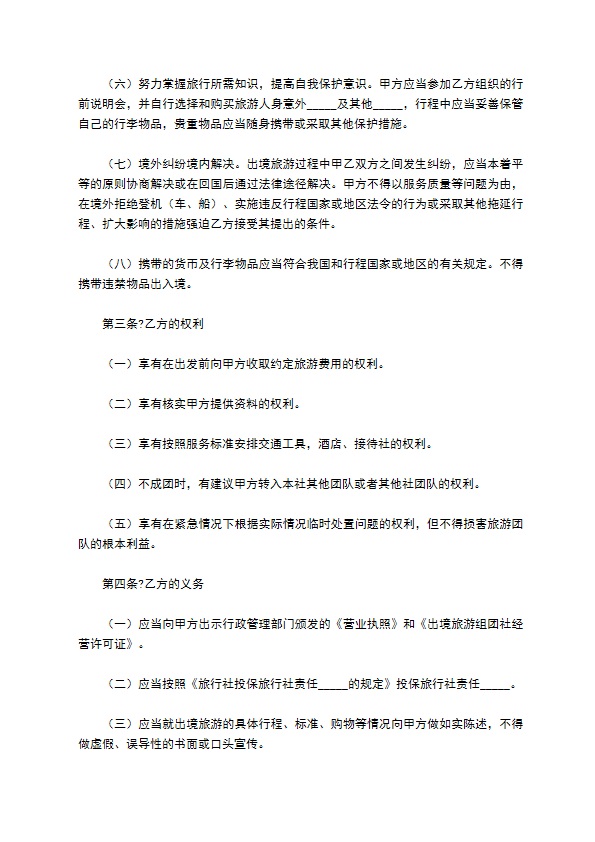 （六）努力掌握旅行所需知识，提高自我保护意识。甲方应当参加乙方组织的行前说明会，并自行选择和购买旅游人身意外_____及其他_____，行程中应当妥善保管自己的行李物品，贵重物品应当随身携带或采取其他保护措施。

（七）境外纠纷境内解决。出境旅游过程中甲乙双方之间发生纠纷，应当本着平等的原则协商解决或在回国后通过法律途径解决。甲方不得以服务质量等问题为由，在境外拒绝登机（车、船）、实施违反行程国家或地区法令的行为或采取其他拖延行程、扩大影响的措施强迫乙方接受其提出的条件。

（八）携带的货币及行李物品应当符合我国和行程国家或地区的有关规定。不得携带违禁物品出入境。

第三条?乙方的权利

（一）享有在出发前向甲方收取约定旅游费用的权利。

（二）享有核实甲方提供资料的权利。

（三）享有按照服务标准安排交通工具，酒店、接待社的权利。

（四）不成团时，有建议甲方转入本社其他团队或者其他社团队的权利。

（五）享有在紧急情况下根据实际情况临时处置问题的权利，但不得损害旅游团队的根本利益。

第四条?乙方的义务

（一）应当向甲方出示行政管理部门颁发的《营业执照》和《出境旅游组团社经营许可证》。

（二）应当按照《旅行社投保旅行社责任_____的规定》投保旅行社责任_____。

（三）应当就出境旅游的具体行程、标准、购物等情况向甲方做如实陈述，不得做虚假、误导性的书面或口头宣传。